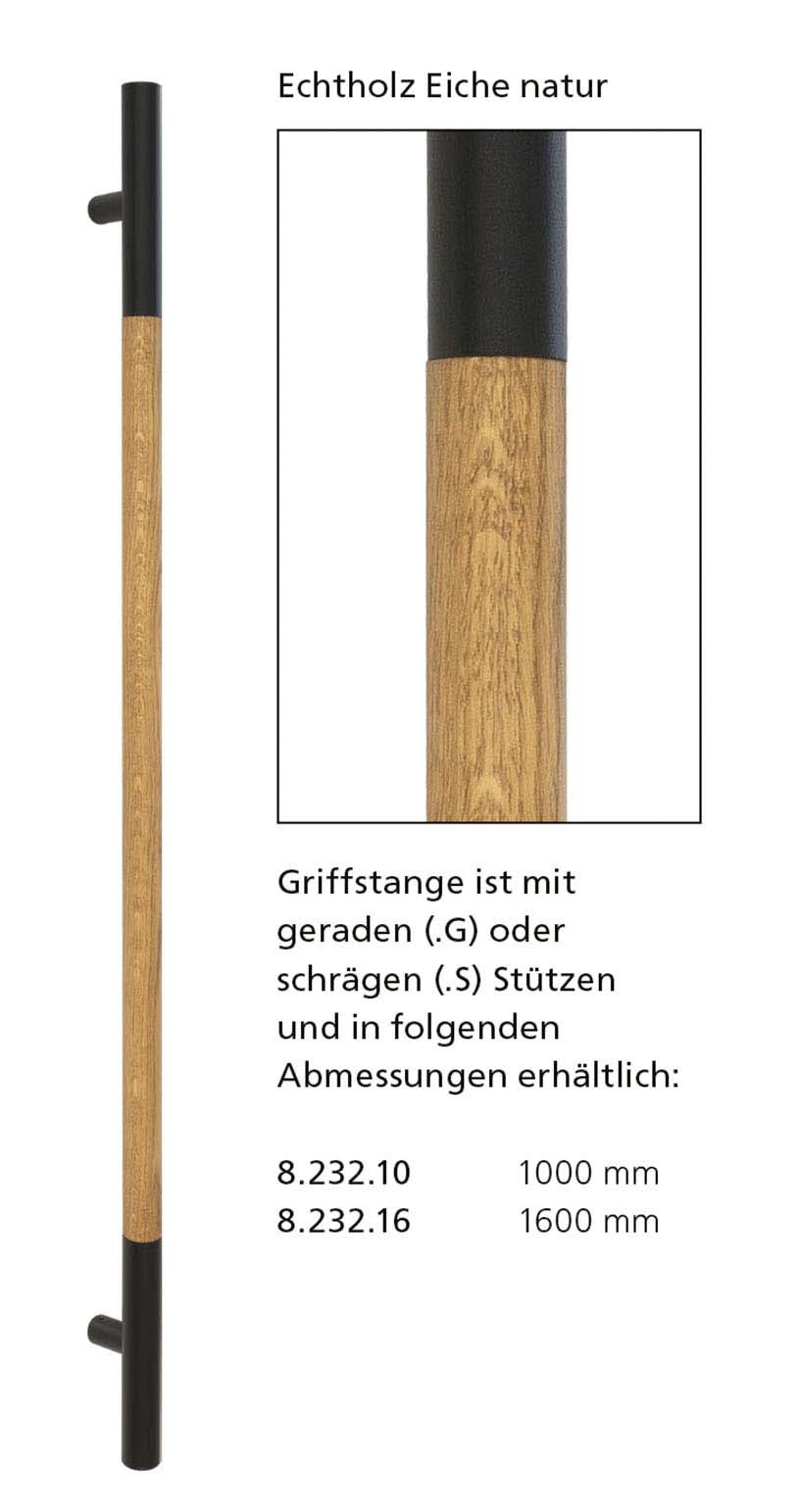 Echtholz Eiche natur

Griffstange ist mit geraden (.G) oder schrägen (.S) Stützen und in folgenden Abmessungen erhältlich:

8.232.10 1000 mm
8.232.16 1600 mm